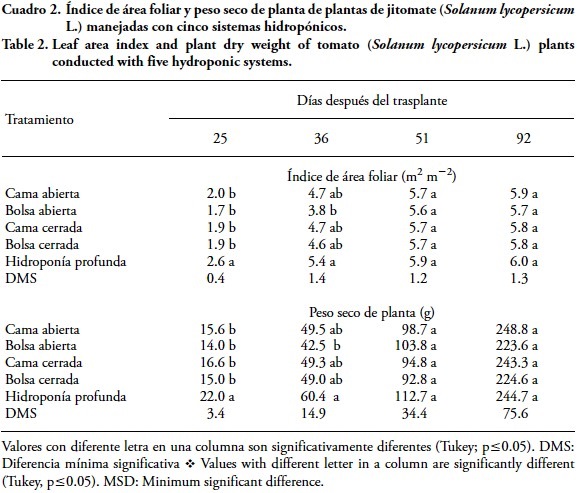 Cuadro 2. Índice de área foliar y peso seco de planta de plantas de jitomate (Solanum lycopersicum L.) manejadas con cinco sistemas hidropónicos.
Table 2. Leaf area index and plant dry weight of tomato (Solanum lycopersicum L.) plants conducted with five hydroponic systems.

| Tratamiento | Días después del trasplante | | | |
|---|---|---|---|---|
| | 25 | 36 | 51 | 92 |
| | Índice de área foliar ($m^2$ $m^{-2}$) | | | |
| Cama abierta | 2.0 b | 4.7 ab | 5.7 a | 5.9 a |
| Bolsa abierta | 1.7 b | 3.8 b | 5.6 a | 5.7 a |
| Cama cerrada | 1.9 b | 4.7 ab | 5.7 a | 5.8 a |
| Bolsa cerrada | 1.9 b | 4.6 ab | 5.7 a | 5.8 a |
| Hidroponía profunda | 2.6 a | 5.4 a | 5.9 a | 6.0 a |
| DMS | 0.4 | 1.4 | 1.2 | 1.3 |
| | Peso seco de planta (g) | | | |
| Cama abierta | 15.6 b | 49.5 ab | 98.7 a | 248.8 a |
| Bolsa abierta | 14.0 b | 42.5 b | 103.8 a | 223.6 a |
| Cama cerrada | 16.6 b | 49.3 ab | 94.8 a | 243.3 a |
| Bolsa cerrada | 15.0 b | 49.0 ab | 92.8 a | 224.6 a |
| Hidroponía profunda | 22.0 a | 60.4 a | 112.7 a | 244.7 a |
| DMS | 3.4 | 14.9 | 34.4 | 75.6 |

Valores con diferente letra en una columna son significativamente diferentes (Tukey; p≤0.05). DMS: Diferencia mínima significativa ❖ Values with different letter in a column are significantly different (Tukey, p≤0.05). MSD: Minimum significant difference.